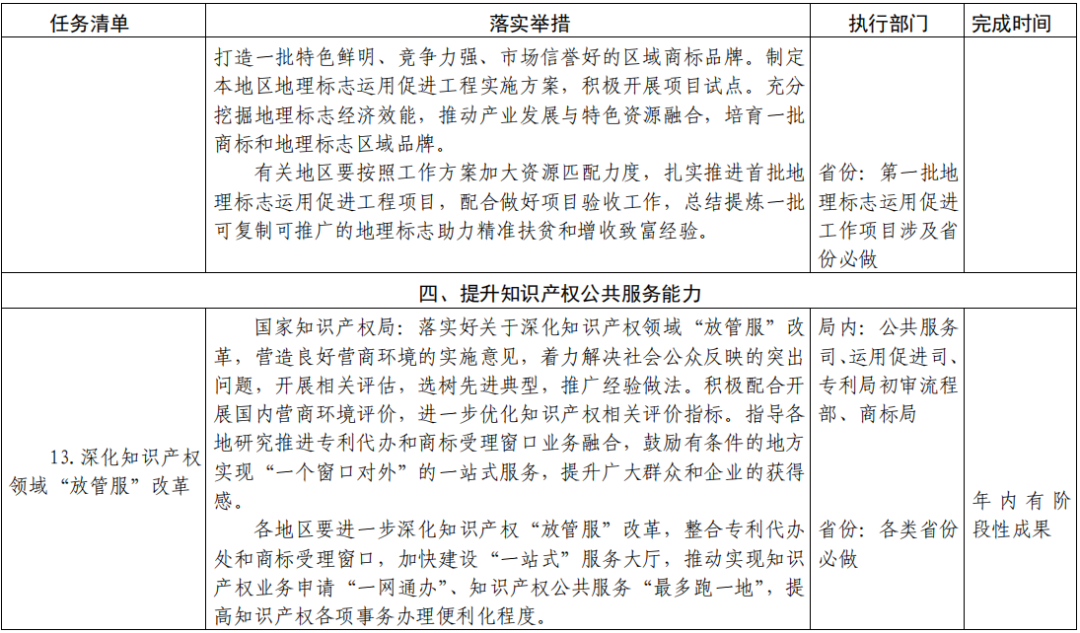 | 任务清单 | 落实举措 | 执行部门 | 完成时间 |
|---|---|---|---|
|  | 打造一批特色鲜明、竞争力强、市场信誉好的区域商标品牌。制定本地区地理标志运用促进工程实施方案，积极开展项目试点。充分挖掘地理标志经济效能，推动产业发展与特色资源融合，培育一批商标和地理标志区域品牌。 有关地区要按照工作方案加大资源匹配力度，扎实推进首批地理标志运用促进工程项目，配合做好项目验收工作，总结提炼一批可复制可推广的地理标志助力精准扶贫和增收致富经验。 | 省份：第一批地理标志运用促进工作项目涉及省份必做 |  |
| 四、提升知识产权公共服务能力 |  |  |  |
| 13.深化知识产权领域“放管服”改革 | 国家知识产权局：落实好关于深化知识产权领域“放管服”改革，营造良好营商环境的实施意见，着力解决社会公众反映的突出问题，开展相关评估，选树先进典型，推广经验做法。积极配合开展国内营商环境评价，进一步优化知识产权相关评价指标。指导各地研究推进专利代办和商标受理窗口业务融合，鼓励有条件的地方实现“一个窗口对外”的一站式服务，提升广大群众和企业的获得感。 各地区要进一步深化知识产权“放管服”改革，整合专利代办处和商标受理窗口，加快建设“一站式”服务大厅，推动实现知识产权业务申请“一网通办”、知识产权公共服务“最多跑一地”，提高知识产权各项事务办理便利化程度。 | 局内：公共服务司、运用促进司、专利局初审流程部、商标局 省份：各类省份必做 | 年内有阶段性成果 |